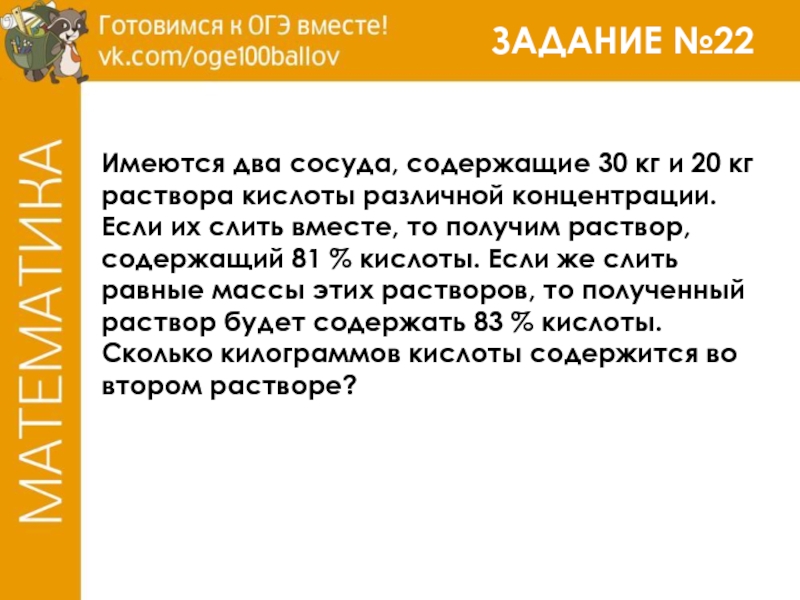 Готовимся к ОГЭ вместе!
vk.com/oge100ballov

ЗАДАНИЕ №22

МАТЕМАТИКА

Имеются два сосуда, содержащие 30 кг и 20 кг раствора кислоты различной концентрации. Если их слить вместе, то получим раствор, содержащий 81 % кислоты. Если же слить равные массы этих растворов, то полученный раствор будет содержать 83 % кислоты. Сколько килограммов кислоты содержится во втором растворе?